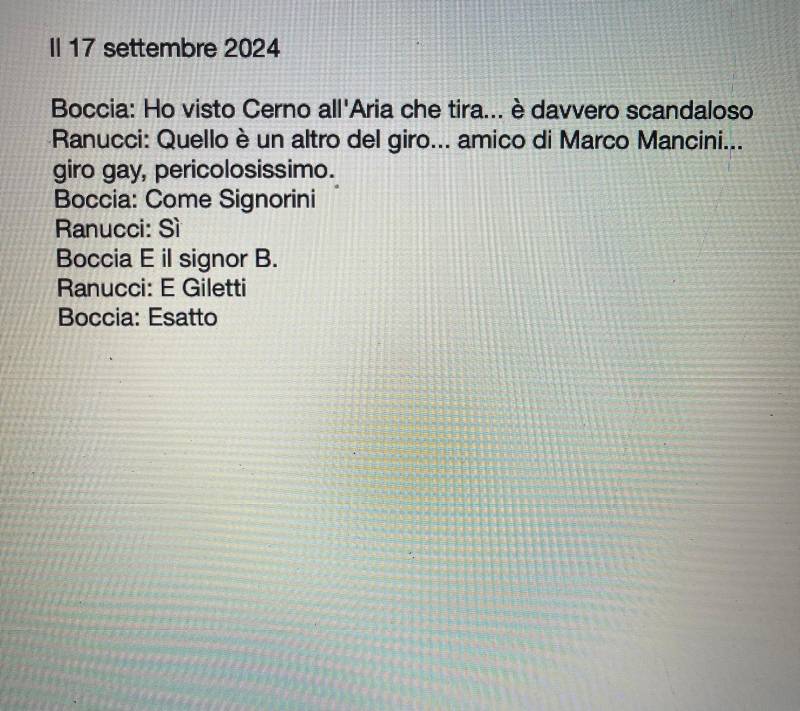 Il 17 settembre 2024

Boccia: Ho visto Cerno all'Aria che tira... è davvero scandaloso
Ranucci: Quello è un altro del giro... amico di Marco Mancini... giro gay, pericolosissimo.
Boccia: Come Signorini
Ranucci: Sì
Boccia E il signor B.
Ranucci: E Giletti
Boccia: Esatto